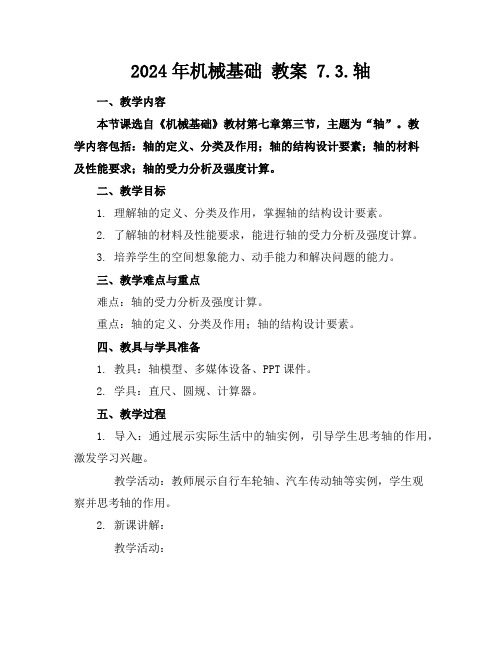 2024年机械基础 教案 7.3.轴

一、教学内容

本节课选自《机械基础》教材第七章第三节，主题为“轴”。教学内容包括：轴的定义、分类及作用；轴的结构设计要素；轴的材料及性能要求；轴的受力分析及强度计算。

二、教学目标

1. 理解轴的定义、分类及作用，掌握轴的结构设计要素。

2. 了解轴的材料及性能要求，能进行轴的受力分析及强度计算。

3. 培养学生的空间想象能力、动手能力和解决问题的能力。

三、教学难点与重点

难点：轴的受力分析及强度计算。

重点：轴的定义、分类及作用；轴的结构设计要素。

四、教具与学具准备

1. 教具：轴模型、多媒体设备、PPT课件。

2. 学具：直尺、圆规、计算器。

五、教学过程

1. 导入：通过展示实际生活中的轴实例，引导学生思考轴的作用，激发学习兴趣。

教学活动：教师展示自行车轮轴、汽车传动轴等实例，学生观察并思考轴的作用。

2. 新课讲解：

教学活动：